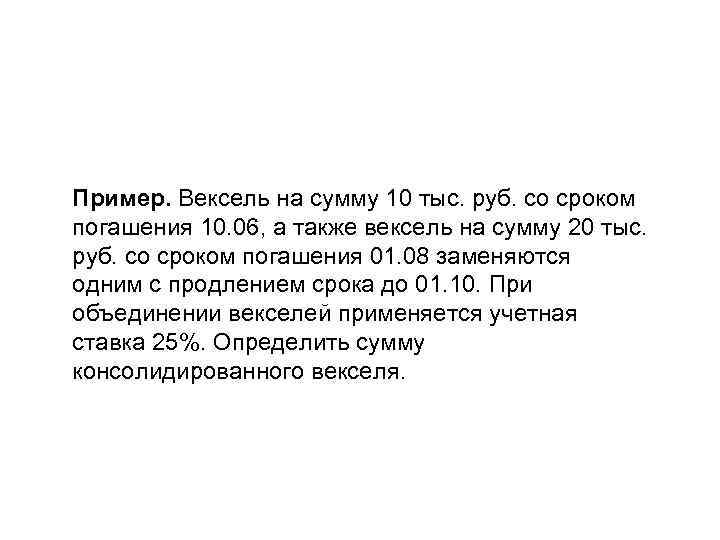 Пример. Вексель на сумму 10 тыс. руб. со сроком погашения 10.06, а также вексель на сумму 20 тыс. руб. со сроком погашения 01.08 заменяются одним с продлением срока до 01.10. При объединении векселей применяется учетная ставка 25%. Определить сумму консолидированного векселя.